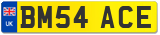 UK
BM54 ACE